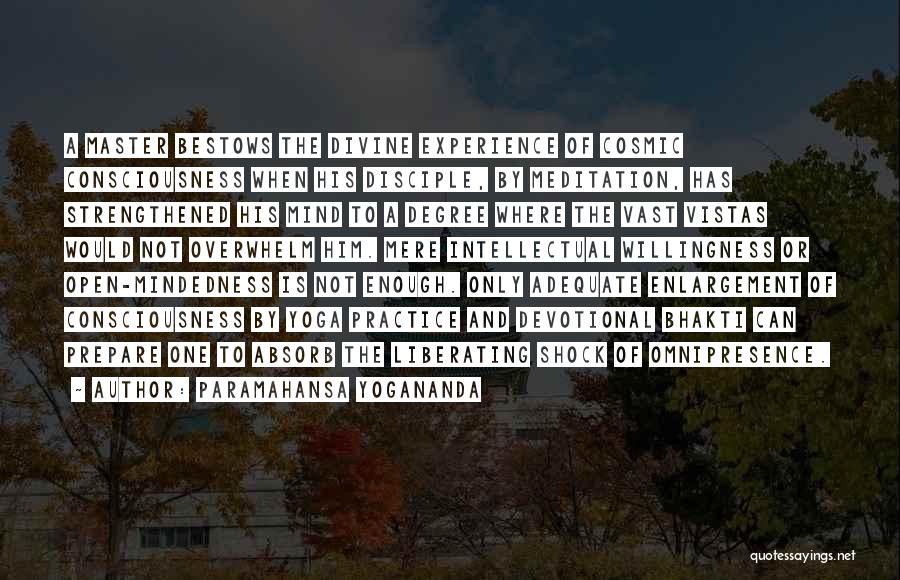 A MASTER BESTOWS THE DIVINE EXPERIENCE OF COSMIC CONSCIOUSNESS WHEN HIS DISCIPLE, BY MEDITATION, HAS STRENGTHENED HIS MIND TO A DEGREE WHERE THE VAST VISTAS WOULD NOT OVERWHELM HIM. MERE INTELLECTUAL WILLINGNESS OR OPEN-MINDEDNESS IS NOT ENOUGH. ONLY ADEQUATE ENLARGEMENT OF CONSCIOUSNESS BY YOGA PRACTICE AND DEVOTIONAL BHAKTI CAN PREPARE ONE TO ABSORB THE LIBERATING SHOCK OF OMNIPRESENCE.

~ AUTHOR: PARAMAHANSA YOGANANDA

quotessayings.net